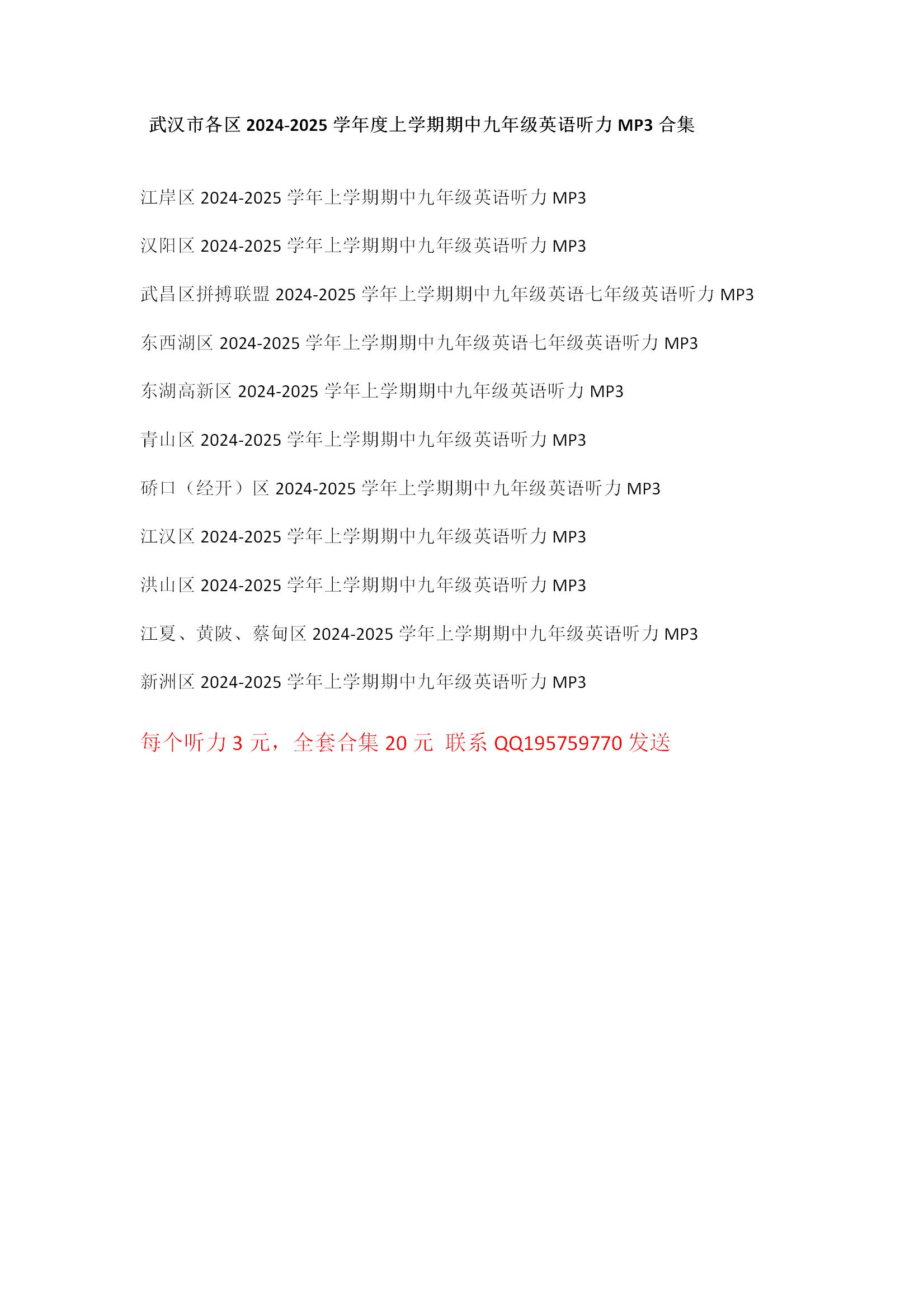 武汉市各区 2024-2025 学年度上学期期中九年级英语听力 MP3 合集

江岸区 2024-2025 学年上学期期中九年级英语听力 MP3

汉阳区 2024-2025 学年上学期期中九年级英语听力 MP3

武昌区拼搏联盟 2024-2025 学年上学期期中九年级英语七年级英语听力 MP3

东西湖区 2024-2025 学年上学期期中九年级英语七年级英语听力 MP3

东湖高新区 2024-2025 学年上学期期中九年级英语听力 MP3

青山区 2024-2025 学年上学期期中九年级英语听力 MP3

硚口（经开）区 2024-2025 学年上学期期中九年级英语听力 MP3

江汉区 2024-2025 学年上学期期中九年级英语听力 MP3

洪山区 2024-2025 学年上学期期中九年级英语听力 MP3

江夏、黄陂、蔡甸区 2024-2025 学年上学期期中九年级英语听力 MP3

新洲区 2024-2025 学年上学期期中九年级英语听力 MP3

每个听力 3 元，全套合集 20 元 联系 QQ195759770 发送